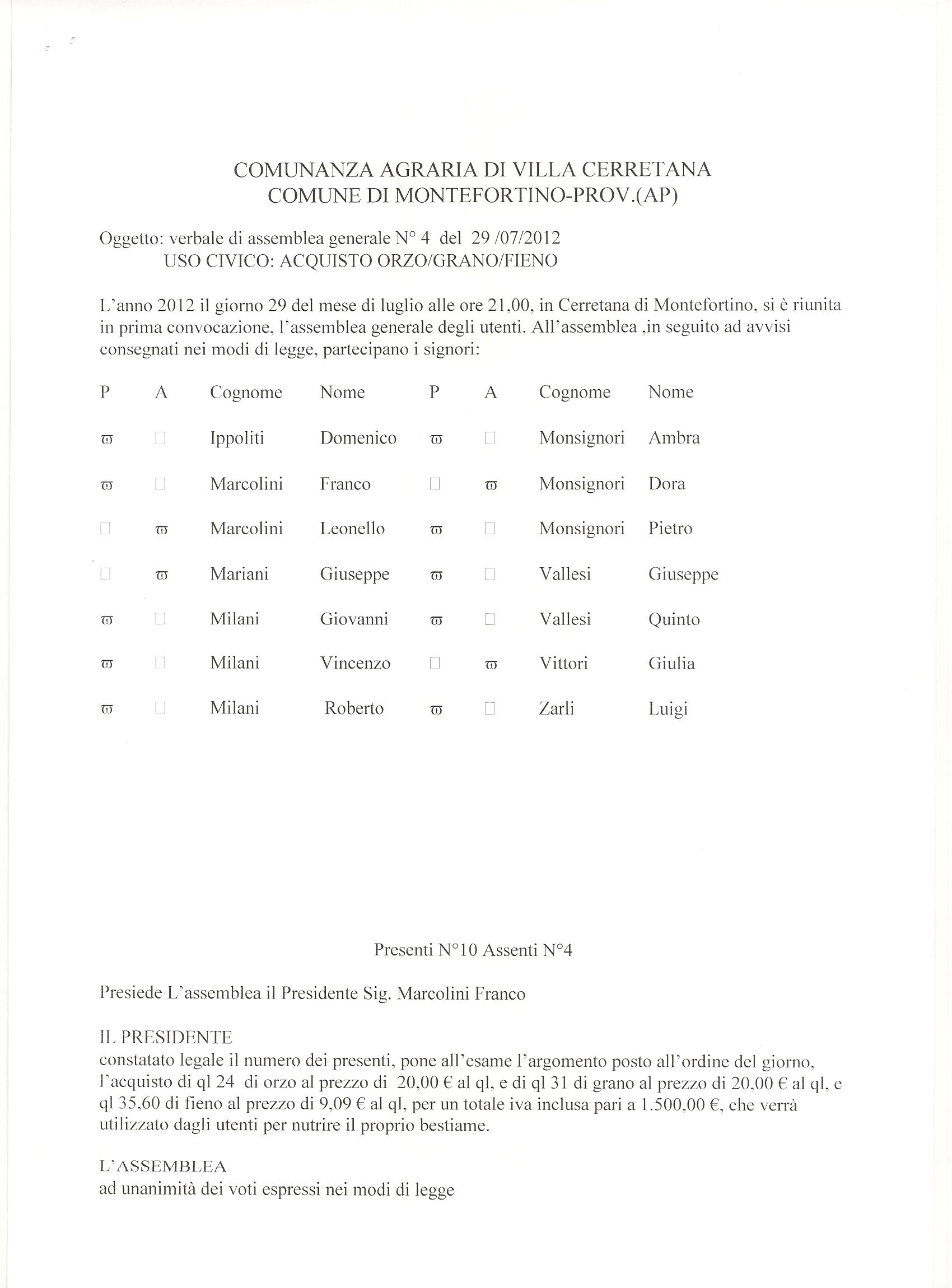 COMUNANZA AGRARIA DI VILLA CERRETANA
COMUNE DI MONTEFORTINO-PROV.(AP)

Oggetto: verbale di assemblea generale N° 4 del 29 /07/2012
USO CIVICO: ACQUISTO ORZO/GRANO/FIENO

L'anno 2012 il giorno 29 del mese di luglio alle ore 21,00, in Cerretana di Montefortino, si è riunita in prima convocazione, l'assemblea generale degli utenti. All'assemblea ,in seguito ad avvisi consegnati nei modi di legge, partecipano i signori:

| P | A | Cognome | Nome | P | A | Cognome | Nome |
|---|---|---|---|---|---|---|---|
| ϖ | □ | Ippoliti | Domenico | ϖ | □ | Monsignori | Ambra |
| ϖ | □ | Marcolini | Franco | □ | ϖ | Monsignori | Dora |
| □ | ϖ | Marcolini | Leonello | ϖ | □ | Monsignori | Pietro |
| □ | ϖ | Mariani | Giuseppe | ϖ | □ | Vallesi | Giuseppe |
| ϖ | □ | Milani | Giovanni | ϖ | □ | Vallesi | Quinto |
| ϖ | □ | Milani | Vincenzo | □ | ϖ | Vittori | Giulia |
| ϖ | □ | Milani | Roberto | ϖ | □ | Zarli | Luigi |

Presenti N°10 Assenti N°4

Presiede L'assemblea il Presidente Sig. Marcolini Franco

IL PRESIDENTE
constatato legale il numero dei presenti, pone all'esame l'argomento posto all'ordine del giorno, l'acquisto di ql 24 di orzo al prezzo di 20,00 € al ql, e di ql 31 di grano al prezzo di 20,00 € al ql, e ql 35,60 di fieno al prezzo di 9,09 € al ql, per un totale iva inclusa pari a 1.500,00 €, che verrà utilizzato dagli utenti per nutrire il proprio bestiame.

L'ASSEMBLEA
ad unanimità dei voti espressi nei modi di legge